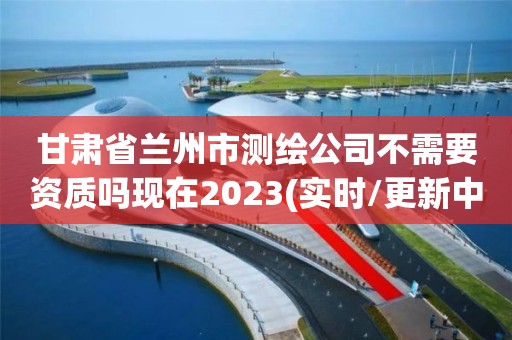 甘肃省兰州市测绘公司不需要资质吗现在2023(实时/更新中